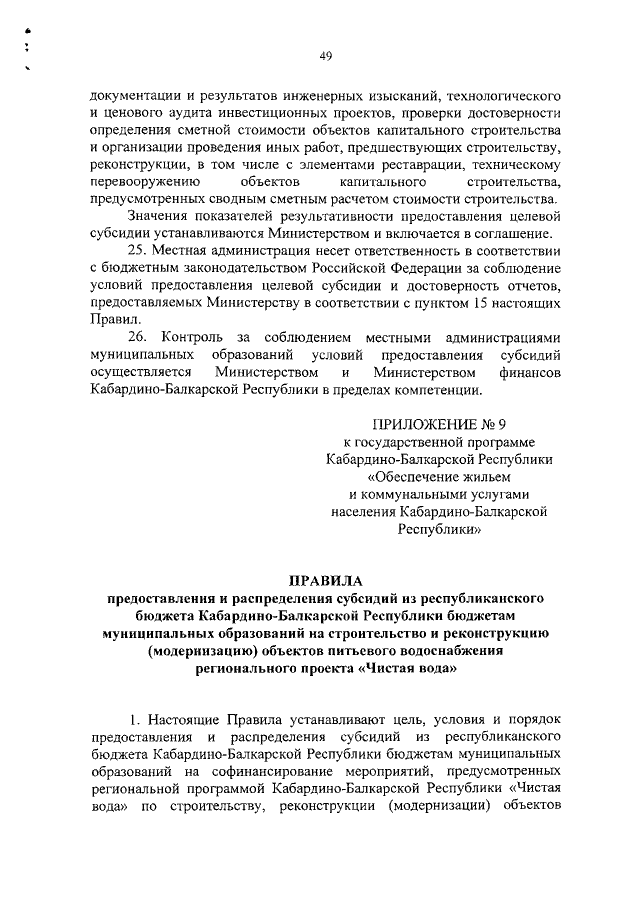 49

документации и результатов инженерных изысканий, технологического и ценового аудита инвестиционных проектов, проверки достоверности определения сметной стоимости объектов капитального строительства и организации проведения иных работ, предшествующих строительству, реконструкции, в том числе с элементами реставрации, техническому перевооружению объектов капитального строительства, предусмотренных сводным сметным расчетом стоимости строительства.

Значения показателей результативности предоставления целевой субсидии устанавливаются Министерством и включается в соглашение.

25. Местная администрация несет ответственность в соответствии с бюджетным законодательством Российской Федерации за соблюдение условий предоставления целевой субсидии и достоверность отчетов, предоставляемых Министерству в соответствии с пунктом 15 настоящих Правил.

26. Контроль за соблюдением местными администрациями муниципальных образований условий предоставления субсидий осуществляется Министерством и Министерством финансов Кабардино-Балкарской Республики в пределах компетенции.

ПРИЛОЖЕНИЕ № 9
к государственной программе
Кабардино-Балкарской Республики
«Обеспечение жильем
и коммунальными услугами
населения Кабардино-Балкарской
Республики»

ПРАВИЛА
предоставления и распределения субсидий из республиканского бюджета Кабардино-Балкарской Республики бюджетам муниципальных образований на строительство и реконструкцию (модернизацию) объектов питьевого водоснабжения регионального проекта «Чистая вода»

1. Настоящие Правила устанавливают цель, условия и порядок предоставления и распределения субсидий из республиканского бюджета Кабардино-Балкарской Республики бюджетам муниципальных образований на софинансирование мероприятий, предусмотренных региональной программой Кабардино-Балкарской Республики «Чистая вода» по строительству, реконструкции (модернизации) объектов